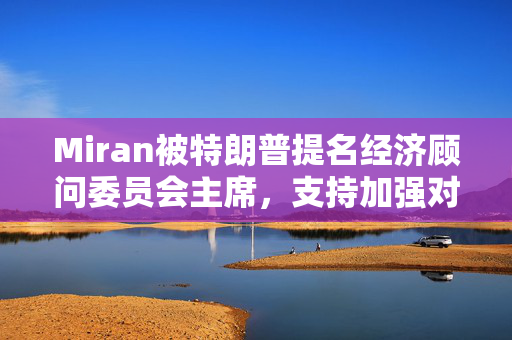 Miran被特朗普提名经济顾问委员会主席，支持加强对